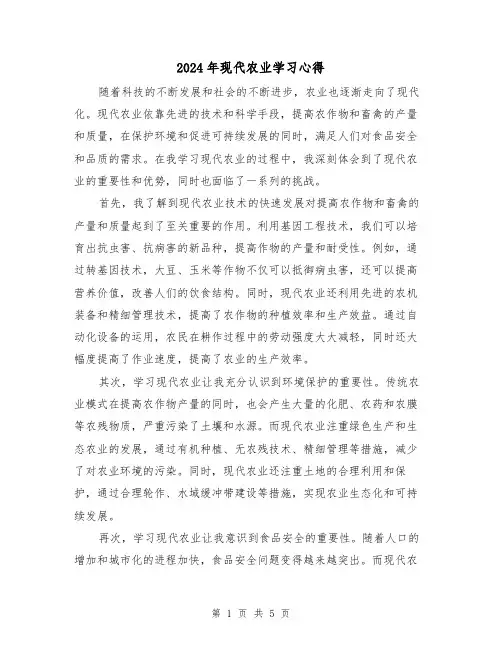 2024年现代农业学习心得

随着科技的不断发展和社会的不断进步，农业也逐渐走向了现代化。现代农业依靠先进的技术和科学手段，提高农作物和畜禽的产量和质量，在保护环境和促进可持续发展的同时，满足人们对食品安全和品质的需求。在我学习现代农业的过程中，我深刻体会到了现代农业的重要性和优势，同时也面临了一系列的挑战。

首先，我了解到现代农业技术的快速发展对提高农作物和畜禽的产量和质量起到了至关重要的作用。利用基因工程技术，我们可以培育出抗虫害、抗病害的新品种，提高作物的产量和耐受性。例如，通过转基因技术，大豆、玉米等作物不仅可以抵御病虫害，还可以提高营养价值，改善人们的饮食结构。同时，现代农业还利用先进的农机装备和精细管理技术，提高了农作物的种植效率和生产效益。通过自动化设备的运用，农民在耕作过程中的劳动强度大大减轻，同时还大幅度提高了作业速度，提高了农业的生产效率。

其次，学习现代农业让我充分认识到环境保护的重要性。传统农业模式在提高农作物产量的同时，也会产生大量的化肥、农药和农膜等农残物质，严重污染了土壤和水源。而现代农业注重绿色生产和生态农业的发展，通过有机种植、无农残技术、精细管理等措施，减少了对农业环境的污染。同时，现代农业还注重土地的合理利用和保护，通过合理轮作、水域缓冲带建设等措施，实现农业生态化和可持续发展。

再次，学习现代农业让我意识到食品安全的重要性。随着人口的增加和城市化的进程加快，食品安全问题变得越来越突出。而现代农

第 1 页 共 5 页